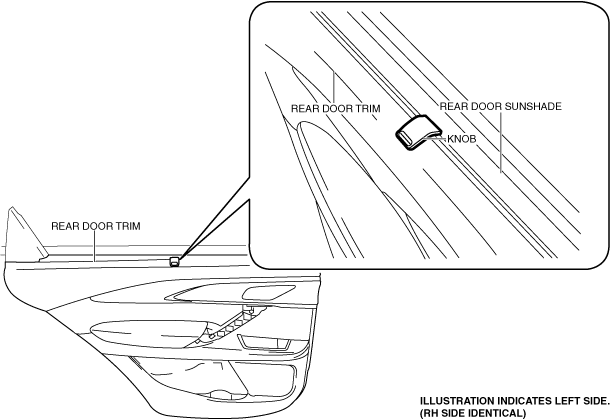 REAR DOOR TRIM

REAR DOOR SUNSHADE

KNOB

REAR DOOR TRIM

ILLUSTRATION INDICATES LEFT SIDE.
(RH SIDE IDENTICAL)